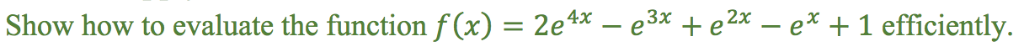 Show how to evaluate the function $f(x) = 2e^{4x} - e^{3x} + e^{2x} - e^{x} + 1$ efficiently.